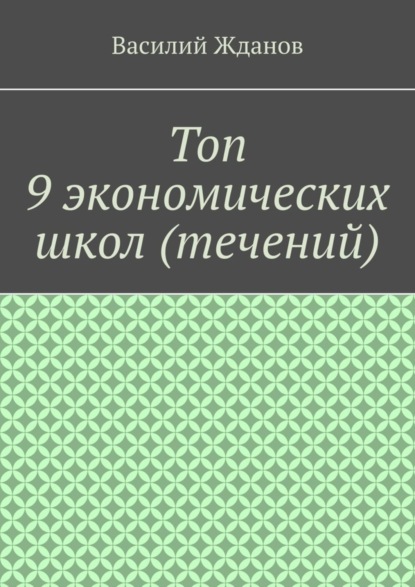 Василий Жданов

Топ
9 экономических
школ (течений)